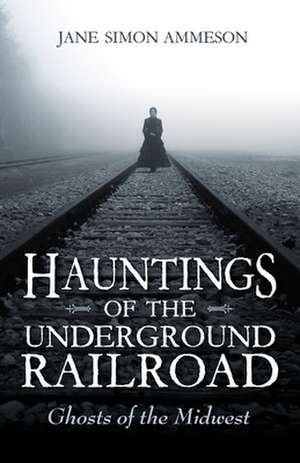 JANE SIMON AMMESON

HAUNTINGS
OF THE
UNDERGROUND
RAILROAD

Ghosts of the Midwest